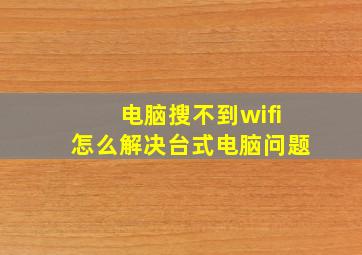 电脑搜不到wifi
怎么解决台式电脑问题